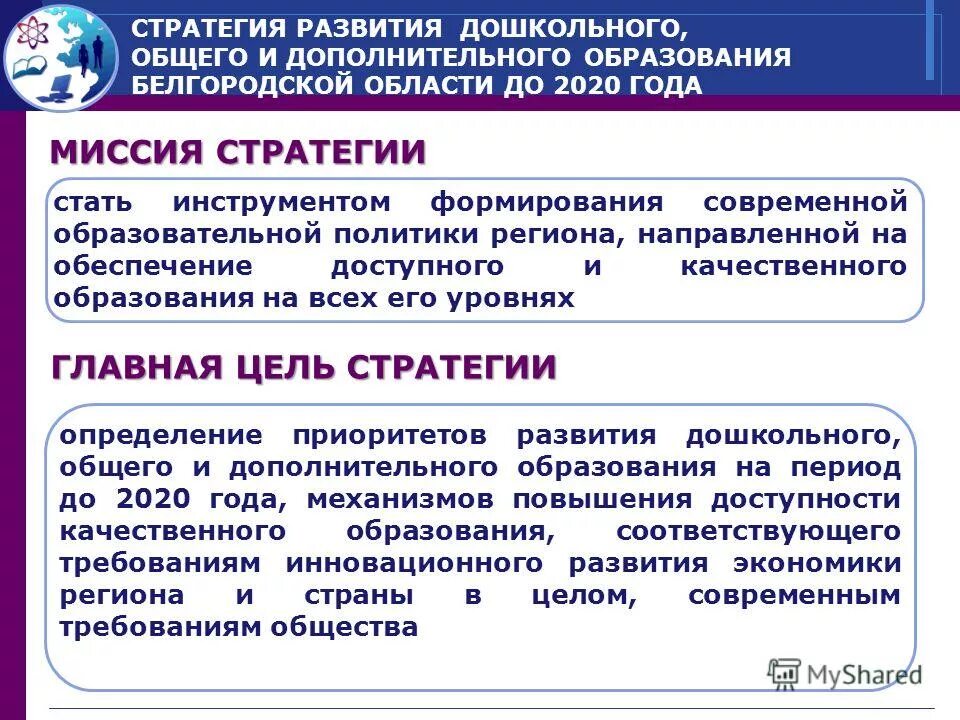 СТРАТЕГИЯ РАЗВИТИЯ ДОШКОЛЬНОГО, ОБЩЕГО И ДОПОЛНИТЕЛЬНОГО ОБРАЗОВАНИЯ БЕЛГОРОДСКОЙ ОБЛАСТИ ДО 2020 ГОДА

МИССИЯ СТРАТЕГИИ

стать инструментом формирования современной образовательной политики региона, направленной на обеспечение доступного и качественного образования на всех его уровнях

ГЛАВНАЯ ЦЕЛЬ СТРАТЕГИИ

определение приоритетов развития дошкольного, общего и дополнительного образования на период до 2020 года, механизмов повышения доступности качественного образования, соответствующего требованиям инновационного развития экономики региона и страны в целом, современным требованиям общества

MyShared